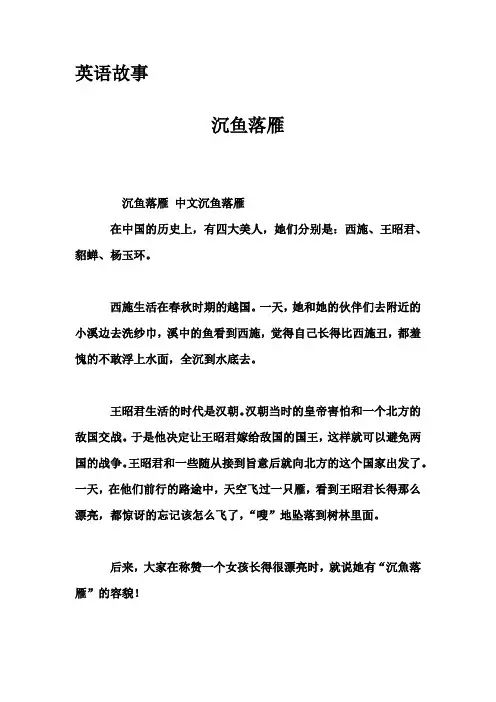 英语故事

沉鱼落雁

沉鱼落雁 中文沉鱼落雁

在中国的历史上，有四大美人，她们分别是：西施、王昭君、貂蝉、杨玉环。

西施生活在春秋时期的越国。一天，她和她的伙伴们去附近的小溪边去洗纱巾，溪中的鱼看到西施，觉得自己长得比西施丑，都羞愧的不敢浮上水面，全沉到水底去。

王昭君生活的时代是汉朝。汉朝当时的皇帝害怕和一个北方的敌国交战。于是他决定让王昭君嫁给敌国的国王，这样就可以避免两国的战争。王昭君和一些随从接到旨意后就向北方的这个国家出发了。一天，在他们前行的路途中，天空飞过一只雁，看到王昭君长得那么漂亮，都惊讶的忘记该怎么飞了，“嗖”地坠落到树林里面。

后来，大家在称赞一个女孩长得很漂亮时，就说她有“沉魚落雁”的容貌！